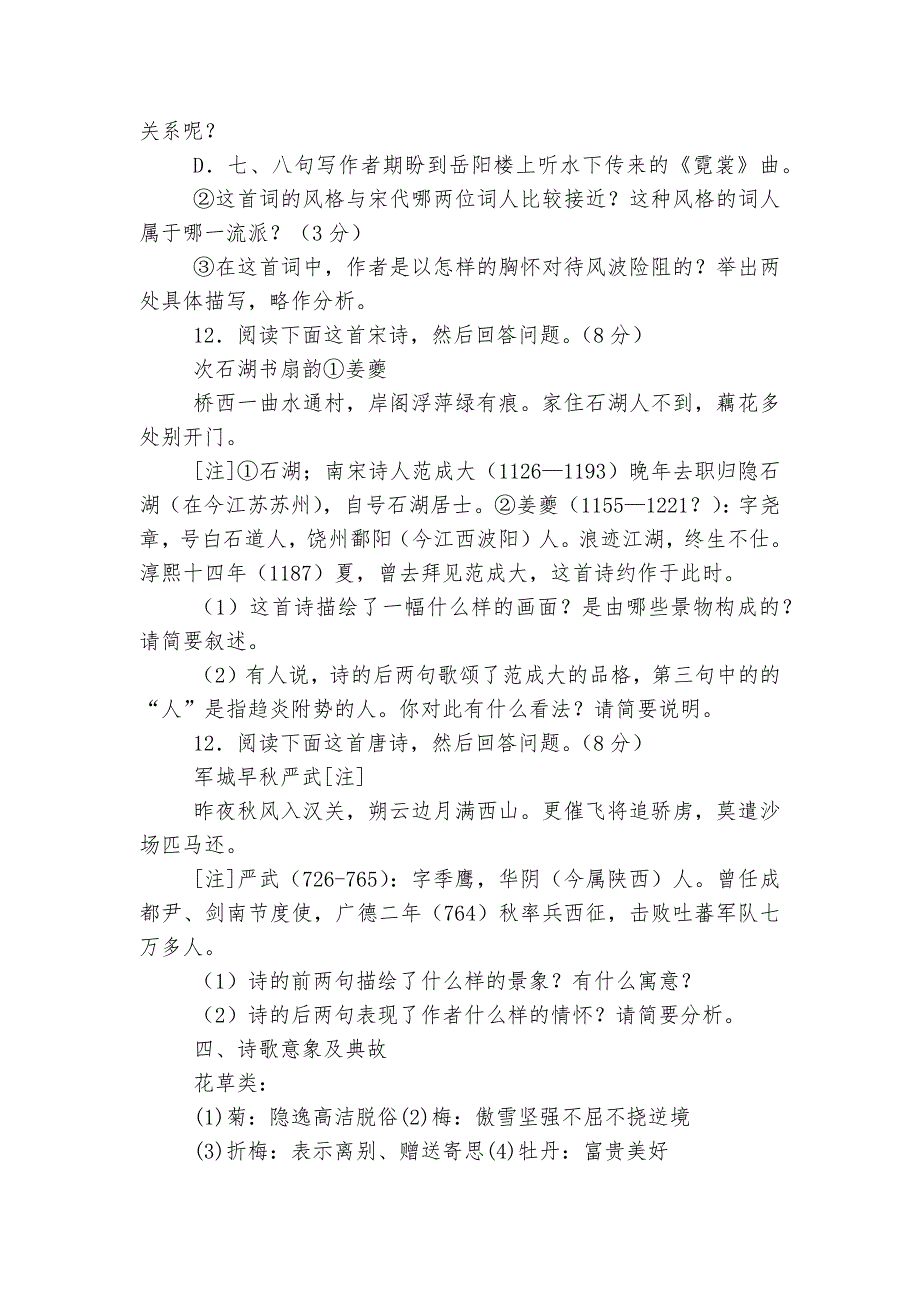 关系呢？

D．七、八句写作者期盼到岳阳楼上听水下传来的《霓裳》曲。

②这首词的风格与宋代哪两位词人比较接近？这种风格的词人属于哪一流派？（3分）

③在这首词中，作者是以怎样的胸怀对待风波险阻的？举出两处具体描写，略作分析。

12．阅读下面这首宋诗，然后回答问题。（8分）

次石湖书扇韵①姜夔

桥西一曲水通村，岸阁浮萍绿有痕。家住石湖人不到，藕花多处别开门。

[注]①石湖；南宋诗人范成大（1126—1193）晚年去职归隐石湖（在今江苏苏州），自号石湖居士。②姜夔（1155—1221？）：字尧章，号白石道人，饶州鄱阳（今江西波阳）人。浪迹江湖，终生不仕。淳熙十四年（1187）夏，曾去拜见范成大，这首诗约作于此时。

（1）这首诗描绘了一幅什么样的画面？是由哪些景物构成的？请简要叙述。

（2）有人说，诗的后两句歌颂了范成大的品格，第三句中的的“人”是指趋炎附势的人。你对此有什么看法？请简要说明。

12．阅读下面这首唐诗，然后回答问题。（8分）

军城早秋严武[注]

昨夜秋风入汉关，朔云边月满西山。更催飞将追骄虏，莫遣沙场匹马还。

[注]严武（726-765）：字季鹰，华阴（今属陕西）人。曾任成都尹、剑南节度使，广德二年（764）秋率兵西征，击败吐蕃军队七万多人。

（1）诗的前两句描绘了什么样的景象？有什么寓意？

（2）诗的后两句表现了作者什么样的情怀？请简要分析。

四、诗歌意象及典故

花草类：

(1)菊：隐逸高洁脱俗(2)梅：傲雪坚强不屈不挠逆境

(3)折梅：表示离别、赠送寄思(4)牡丹：富贵美好